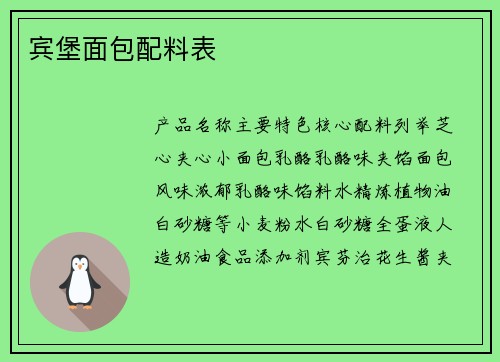 宾堡面包配料表

产品名称主要特色核心配料列举芝心夹心小面包乳酪乳酪味夹馅面包风味浓郁乳酪味馅料水精炼植物油白砂糖等小麦粉水白砂糖全蛋液人造奶油食品添加剂宾芬治花生酱夹